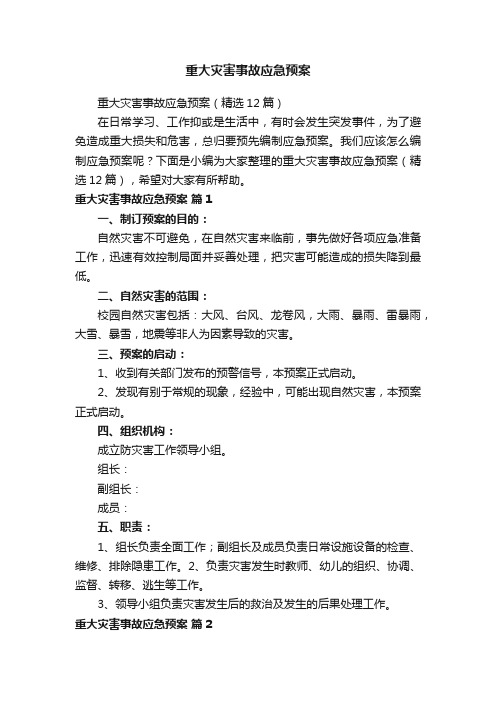 重大灾害事故应急预案

重大灾害事故应急预案（精选12篇）

在日常学习、工作抑或是生活中，有时会发生突发事件，为了避免造成重大损失和危害，总归要预先编制应急预案。我们应该怎么编制应急预案呢？下面是小编为大家整理的重大灾害事故应急预案（精选12篇），希望对大家有所帮助。

重大灾害事故应急预案 篇1

一、制订预案的目的：

自然灾害不可避免，在自然灾害来临前，事先做好各项应急准备工作，迅速有效控制局面并妥善处理，把灾害可能造成的损失降到最低。

二、自然灾害的范围：

校园自然灾害包括：大风、台风、龙卷风，大雨、暴雨、雷暴雨，大雪、暴雪，地震等非人为因素导致的灾害。

三、预案的启动：

1、收到有关部门发布的预警信号，本预案正式启动。

2、发现有别于常规的现象，经验中，可能出现自然灾害，本预案正式启动。

四、组织机构：

成立防灾害工作领导小组。

组长：

副组长：

成员：

五、职责：

1、组长负责全面工作；副组长及成员负责日常设施设备的检查、维修、排除隐患工作。2、负责灾害发生时教师、幼儿的组织、协调、监督、转移、逃生等工作。

3、领导小组负责灾害发生后的救治及发生的后果处理工作。

重大灾害事故应急预案 篇2